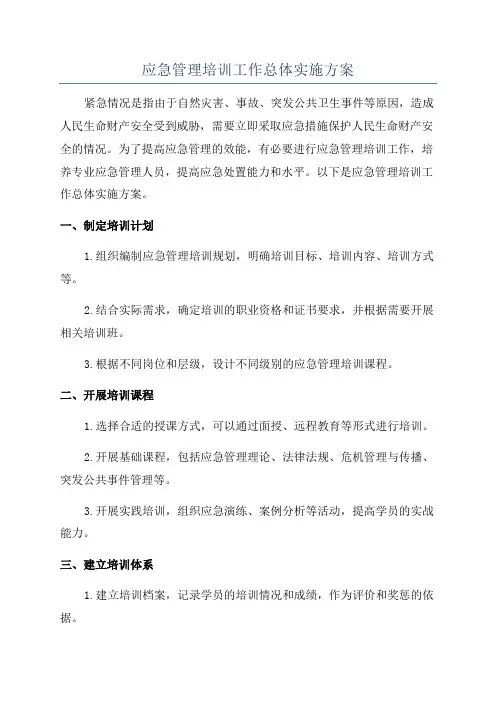 应急管理培训工作总体实施方案

紧急情况是指由于自然灾害、事故、突发公共卫生事件等原因，造成人民生命财产安全受到威胁，需要立即采取应急措施保护人民生命财产安全的情况。为了提高应急管理的效能，有必要进行应急管理培训工作，培养专业应急管理人员，提高应急处置能力和水平。以下是应急管理培训工作总体实施方案。

一、制定培训计划

1.组织编制应急管理培训规划，明确培训目标、培训内容、培训方式等。

2.结合实际需求，确定培训的职业资格和证书要求，并根据需要开展相关培训班。

3.根据不同岗位和层级，设计不同级别的应急管理培训课程。

二、开展培训课程

1.选择合适的授课方式，可以通过面授、远程教育等形式进行培训。

2.开展基础课程，包括应急管理理论、法律法规、危机管理与传播、突发公共事件管理等。

3.开展实践培训，组织应急演练、案例分析等活动，提高学员的实战能力。

三、建立培训体系

1.建立培训档案，记录学员的培训情况和成绩，作为评价和奖惩的依据。